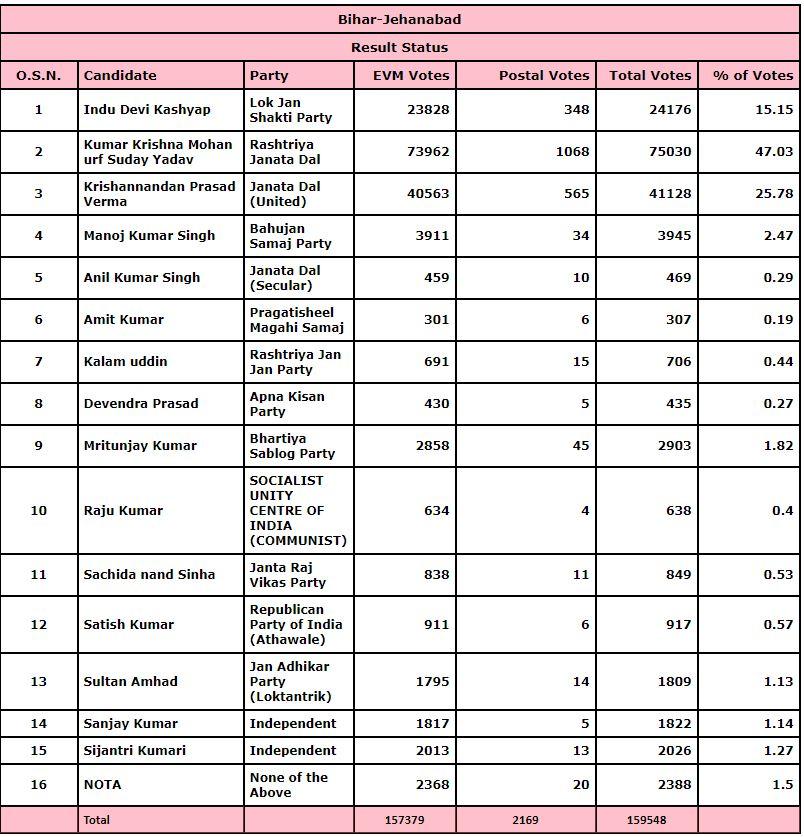 Bihar-Jehanabad

Result Status

| O.S.N. | Candidate | Party | EVM Votes | Postal Votes | Total Votes | % of Votes |
|---|---|---|---|---|---|---|
| 1 | Indu Devi Kashyap | Lok Jan Shakti Party | 23828 | 348 | 24176 | 15.15 |
| 2 | Kumar Krishna Mohan urf Suday Yadav | Rashtriya Janata Dal | 73962 | 1068 | 75030 | 47.03 |
| 3 | Krishannandan Prasad Verma | Janata Dal (United) | 40563 | 565 | 41128 | 25.78 |
| 4 | Manoj Kumar Singh | Bahujan Samaj Party | 3911 | 34 | 3945 | 2.47 |
| 5 | Anil Kumar Singh | Janata Dal (Secular) | 459 | 10 | 469 | 0.29 |
| 6 | Amit Kumar | Pragatisheel Magahi Samaj | 301 | 6 | 307 | 0.19 |
| 7 | Kalam uddin | Rashtriya Jan Jan Party | 691 | 15 | 706 | 0.44 |
| 8 | Devendra Prasad | Apna Kisan Party | 430 | 5 | 435 | 0.27 |
| 9 | Mritunjay Kumar | Bhartiya Sablog Party | 2858 | 45 | 2903 | 1.82 |
| 10 | Raju Kumar | SOCIALIST UNITY CENTRE OF INDIA (COMMUNIST) | 634 | 4 | 638 | 0.4 |
| 11 | Sachida nand Sinha | Janta Raj Vikas Party | 838 | 11 | 849 | 0.53 |
| 12 | Satish Kumar | Republican Party of India (Athawale) | 911 | 6 | 917 | 0.57 |
| 13 | Sultan Amhad | Jan Adhikar Party (Loktantrik) | 1795 | 14 | 1809 | 1.13 |
| 14 | Sanjay Kumar | Independent | 1817 | 5 | 1822 | 1.14 |
| 15 | Sijantri Kumari | Independent | 2013 | 13 | 2026 | 1.27 |
| 16 | NOTA | None of the Above | 2368 | 20 | 2388 | 1.5 |
| | Total | | 157379 | 2169 | 159548 | |